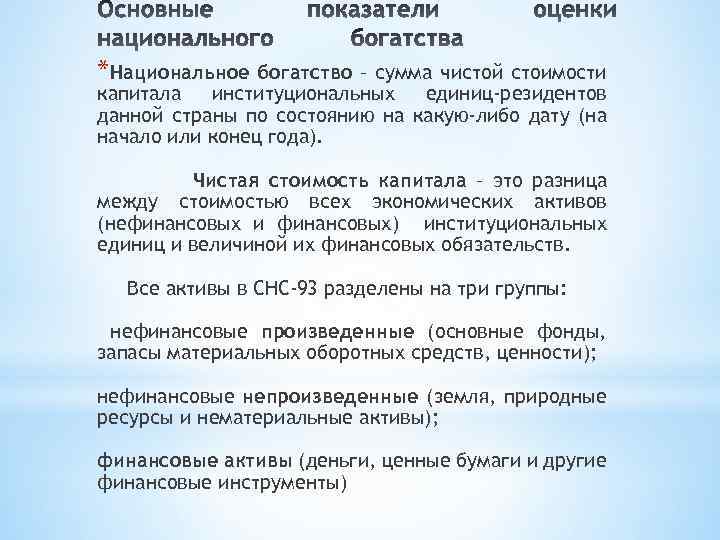 Основные показатели оценки национального богатства

*Национальное богатство – сумма чистой стоимости капитала институциональных единиц-резидентов данной страны по состоянию на какую-либо дату (на начало или конец года).

Чистая стоимость капитала – это разница между стоимостью всех экономических активов (нефинансовых и финансовых) институциональных единиц и величиной их финансовых обязательств.

Все активы в СНС-93 разделены на три группы:

нефинансовые произведенные (основные фонды, запасы материальных оборотных средств, ценности);

нефинансовые непроизведенные (земля, природные ресурсы и нематериальные активы);

финансовые активы (деньги, ценные бумаги и другие финансовые инструменты)